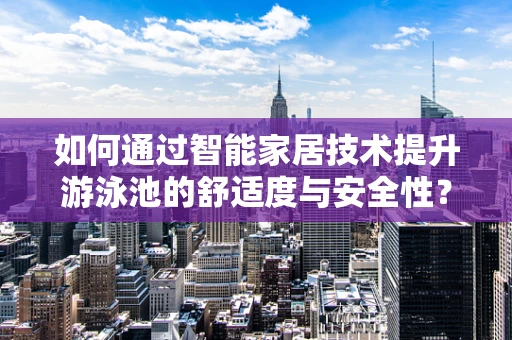 如何通过智能家居技术提升游泳池的舒适度与安全性？